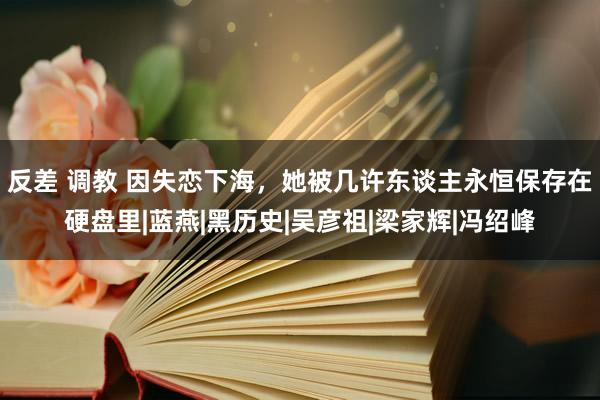 反差 调教 因失恋下海，她被几许东谈主永恒保存在硬盘里|蓝燕|黑历史|吴彦祖|梁家辉|冯绍峰